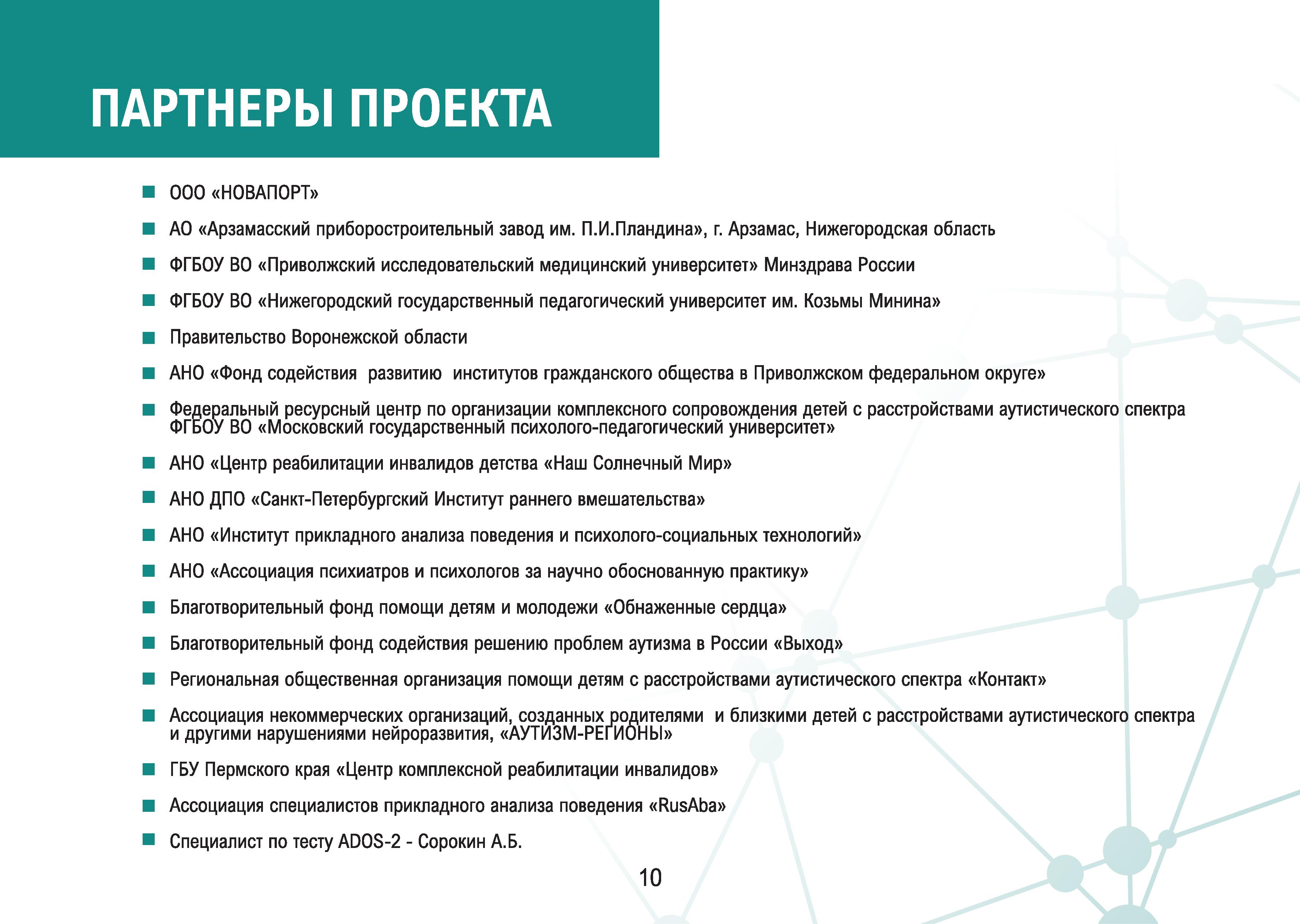 ПАРТНЕРЫ ПРОЕКТА

ООО «НОВАПОРТ»

АО «Арзамасский приборостроительный завод им. П.И.Пландина», г. Арзамас, Нижегородская область

ФГБОУ ВО «Приволжский исследовательский медицинский университет» Минздрава России

ФГБОУ ВО «Нижегородский государственный педагогический университет им. Козьмы Минина»

Правительство Воронежской области

АНО «Фонд содействия развитию институтов гражданского общества в Приволжском федеральном округе»

Федеральный ресурсный центр по организации комплексного сопровождения детей с расстройствами аутистического спектра ФГБОУ ВО «Московский государственный психолого-педагогический университет»

АНО «Центр реабилитации инвалидов детства «Наш Солнечный Мир»

АНО ДПО «Санкт-Петербургский Институт раннего вмешательства»

АНО «Институт прикладного анализа поведения и психолого-социальных технологий»

АНО «Ассоциация психиатров и психологов за научно обоснованную практику»

Благотворительный фонд помощи детям и молодежи «Обнаженные сердца»

Благотворительный фонд содействия решению проблем аутизма в России «Выход»

Региональная общественная организация помощи детям с расстройствами аутистического спектра «Контакт»

Ассоциация некоммерческих организаций, созданных родителями и близкими детей с расстройствами аутистического спектра и другими нарушениями нейроразвития, «АУТИЗМ-РЕГИОНЫ»

ГБУ Пермского края «Центр комплексной реабилитации инвалидов»

Ассоциация специалистов прикладного анализа поведения «RusAba»

Специалист по тесту ADOS-2 - Сорокин А.Б.

10